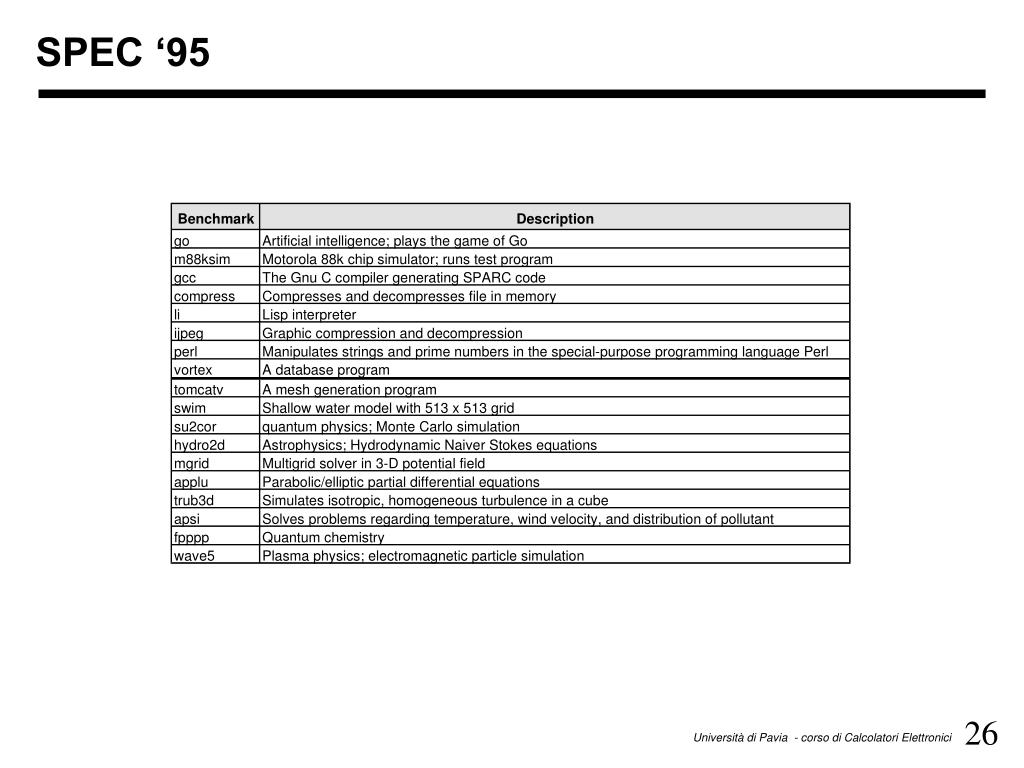 SPEC ‘95

| Benchmark | Description |
|---|---|
| go | Artificial intelligence; plays the game of Go |
| m88ksim | Motorola 88k chip simulator; runs test program |
| gcc | The Gnu C compiler generating SPARC code |
| compress | Compresses and decompresses file in memory |
| li | Lisp interpreter |
| ijpeg | Graphic compression and decompression |
| perl | Manipulates strings and prime numbers in the special-purpose programming language Perl |
| vortex | A database program |
| tomcatv | A mesh generation program |
| swim | Shallow water model with 513 x 513 grid |
| su2cor | quantum physics; Monte Carlo simulation |
| hydro2d | Astrophysics; Hydrodynamic Naiver Stokes equations |
| mgrid | Multigrid solver in 3-D potential field |
| applu | Parabolic/elliptic partial differential equations |
| trub3d | Simulates isotropic, homogeneous turbulence in a cube |
| apsi | Solves problems regarding temperature, wind velocity, and distribution of pollutant |
| fpppp | Quantum chemistry |
| wave5 | Plasma physics; electromagnetic particle simulation |

Università di Pavia - corso di Calcolatori Elettronici 26